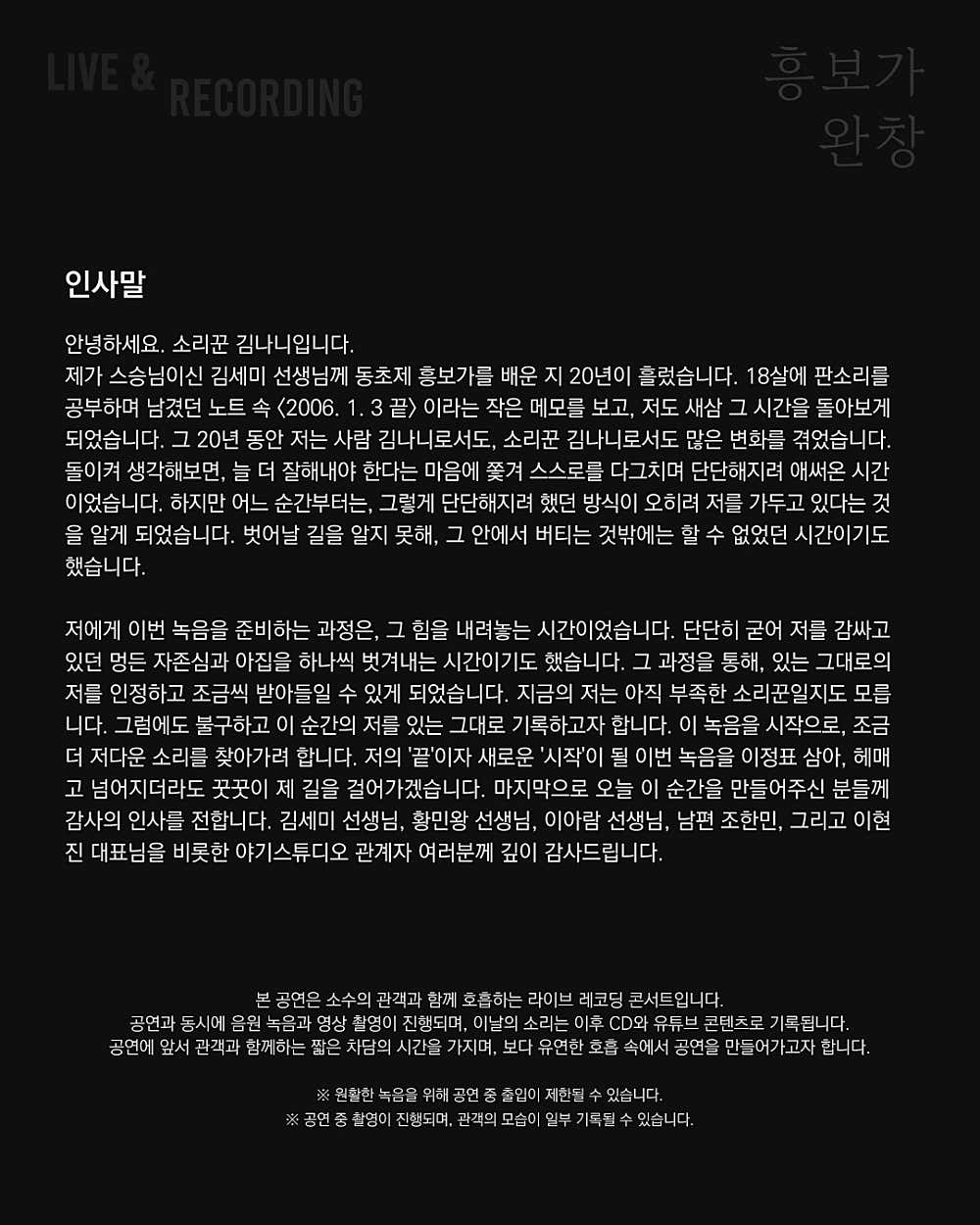 LIVE & RECORDING

흥보가 완창

인사말

안녕하세요. 소리꾼 김나니입니다.
제가 스승님이신 김세미 선생님께 동초제 흥보가를 배운 지 20년이 흘렀습니다. 18살에 판소리를 공부하며 남겼던 노트 속 〈2006. 1. 3 끝〉 이라는 작은 메모를 보고, 저도 새삼 그 시간을 돌아보게 되었습니다. 그 20년 동안 저는 사람 김나니로서도, 소리꾼 김나니로서도 많은 변화를 겪었습니다. 돌이켜 생각해보면, 늘 더 잘해내야 한다는 마음에 쫓겨 스스로를 다그치며 단단해지려 애써온 시간이었습니다. 하지만 어느 순간부터는, 그렇게 단단해지려 했던 방식이 오히려 저를 가두고 있다는 것을 알게 되었습니다. 벗어날 길을 알지 못해, 그 안에서 버티는 것밖에는 할 수 없었던 시간이기도 했습니다.

저에게 이번 녹음을 준비하는 과정은, 그 힘을 내려놓는 시간이었습니다. 단단히 굳어 저를 감싸고 있던 멍든 자존심과 아집을 하나씩 벗겨내는 시간이기도 했습니다. 그 과정을 통해, 있는 그대로의 저를 인정하고 조금씩 받아들일 수 있게 되었습니다. 지금의 저는 아직 부족한 소리꾼일지도 모릅니다. 그럼에도 불구하고 이 순간의 저를 있는 그대로 기록하고자 합니다. 이 녹음을 시작으로, 조금 더 저다운 소리를 찾아가려 합니다. 저의 '끝'이자 새로운 '시작'이 될 이번 녹음을 이정표 삼아, 헤매고 넘어지더라도 꿋꿋이 제 길을 걸어가겠습니다. 마지막으로 오늘 이 순간을 만들어주신 분들께 감사의 인사를 전합니다. 김세미 선생님, 황민왕 선생님, 이아람 선생님, 남편 조한민, 그리고 이현진 대표님을 비롯한 야기스튜디오 관계자 여러분께 깊이 감사드립니다.

본 공연은 소수의 관객과 함께 호흡하는 라이브 레코딩 콘서트입니다.
공연과 동시에 음원 녹음과 영상 촬영이 진행되며, 이날의 소리는 이후 CD와 유튜브 콘텐츠로 기록됩니다.
공연에 앞서 관객과 함께하는 짧은 차담의 시간을 가지며, 보다 유연한 호흡 속에서 공연을 만들어가고자 합니다.

※ 원활한 녹음을 위해 공연 중 출입이 제한될 수 있습니다.
※ 공연 중 촬영이 진행되며, 관객의 모습이 일부 기록될 수 있습니다.